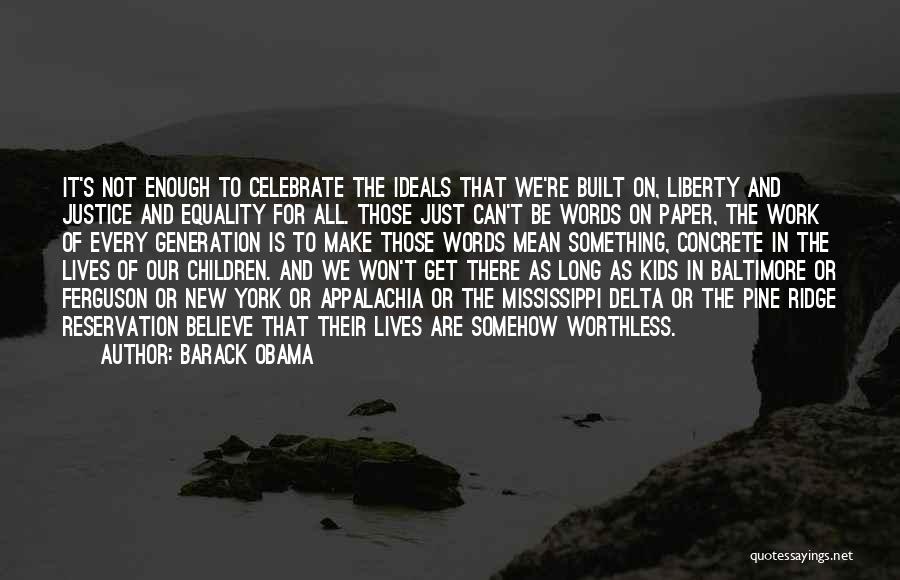 IT'S NOT ENOUGH TO CELEBRATE THE IDEALS THAT WE'RE BUILT ON, LIBERTY AND JUSTICE AND EQUALITY FOR ALL. THOSE JUST CAN'T BE WORDS ON PAPER, THE WORK OF EVERY GENERATION IS TO MAKE THOSE WORDS MEAN SOMETHING, CONCRETE IN THE LIVES OF OUR CHILDREN. AND WE WON'T GET THERE AS LONG AS KIDS IN BALTIMORE OR FERGUSON OR NEW YORK OR APPALACHIA OR THE MISSISSIPPI DELTA OR THE PINE RIDGE RESERVATION BELIEVE THAT THEIR LIVES ARE SOMEHOW WORTHLESS.

AUTHOR: BARACK OBAMA

quotessayings.net